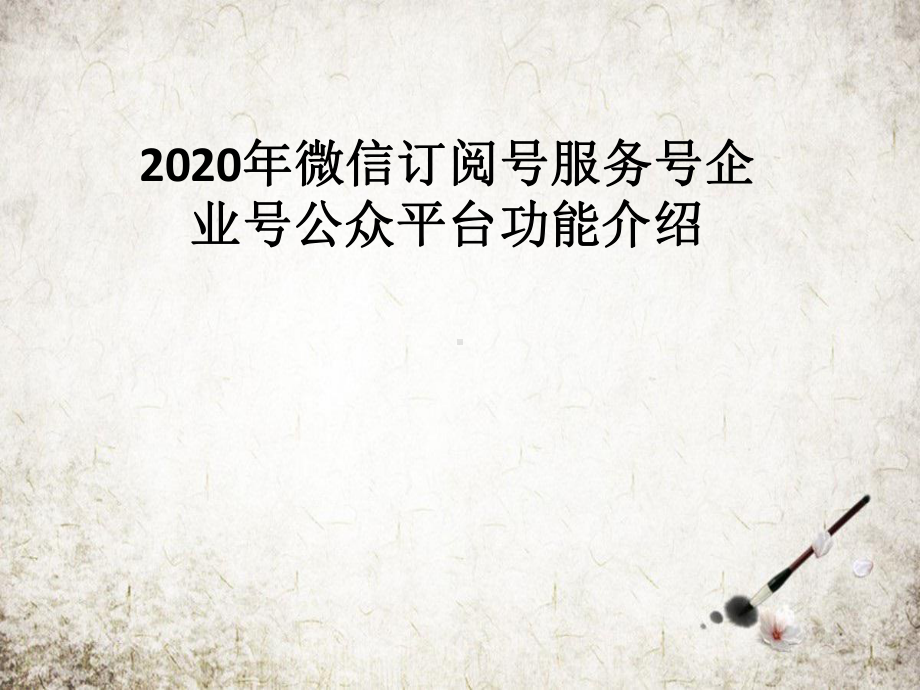 2020年微信订阅号服务号企业号公众平台功能介绍